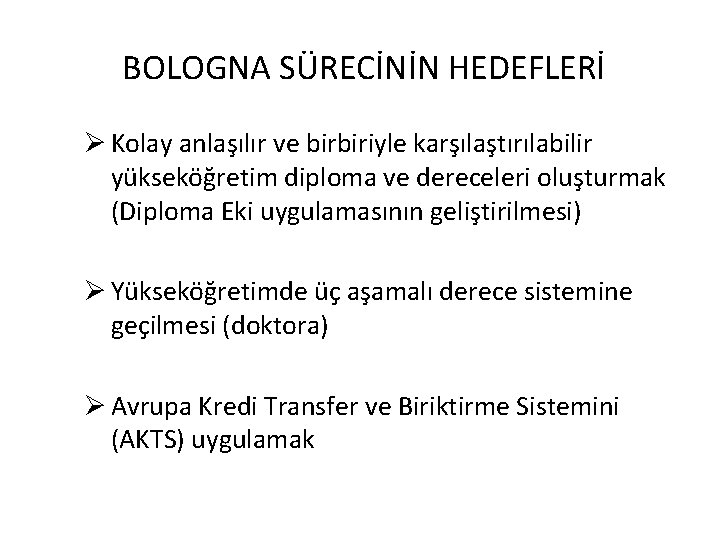 BOLOGNA SÜRECİNİN HEDEFLERİ

➢ Kolay anlaşılır ve birbiriyle karşılaştırılabilir yükseköğretim diploma ve dereceleri oluşturmak (Diploma Eki uygulamasının geliştirilmesi)

➢ Yükseköğretimde üç aşamalı derece sistemine geçilmesi (doktora)

➢ Avrupa Kredi Transfer ve Biriktirme Sistemini (AKTS) uygulamak